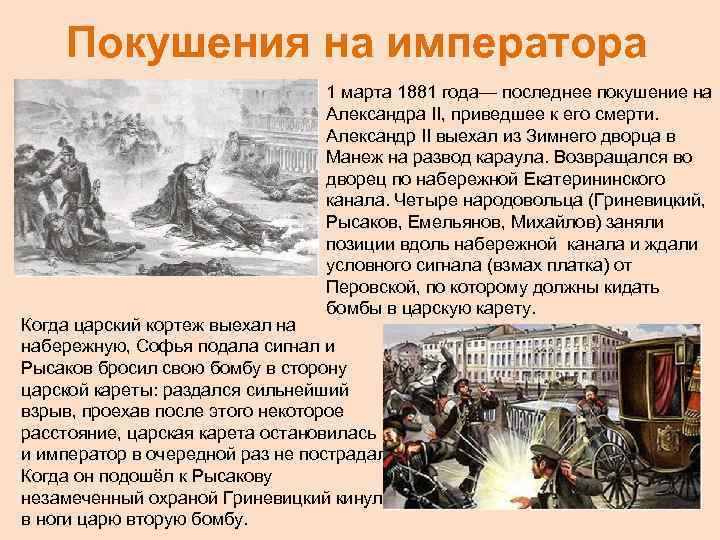 Покушения на императора

1 марта 1881 года— последнее покушение на Александра II, приведшее к его смерти. Александр II выехал из Зимнего дворца в Манеж на развод караула. Возвращался во дворец по набережной Екатерининского канала. Четыре народовольца (Гриневицкий, Рысаков, Емельянов, Михайлов) заняли позиции вдоль набережной канала и ждали условного сигнала (взмах платка) от Перовской, по которому должны кидать бомбы в царскую карету.

Когда царский кортеж выехал на набережную, Софья подала сигнал и Рысаков бросил свою бомбу в сторону царской кареты: раздался сильнейший взрыв, проехав после этого некоторое расстояние, царская карета остановилась и император в очередной раз не пострадал. Когда он подошёл к Рысакову незамеченный охраной Гриневицкий кинул в ноги царю вторую бомбу.